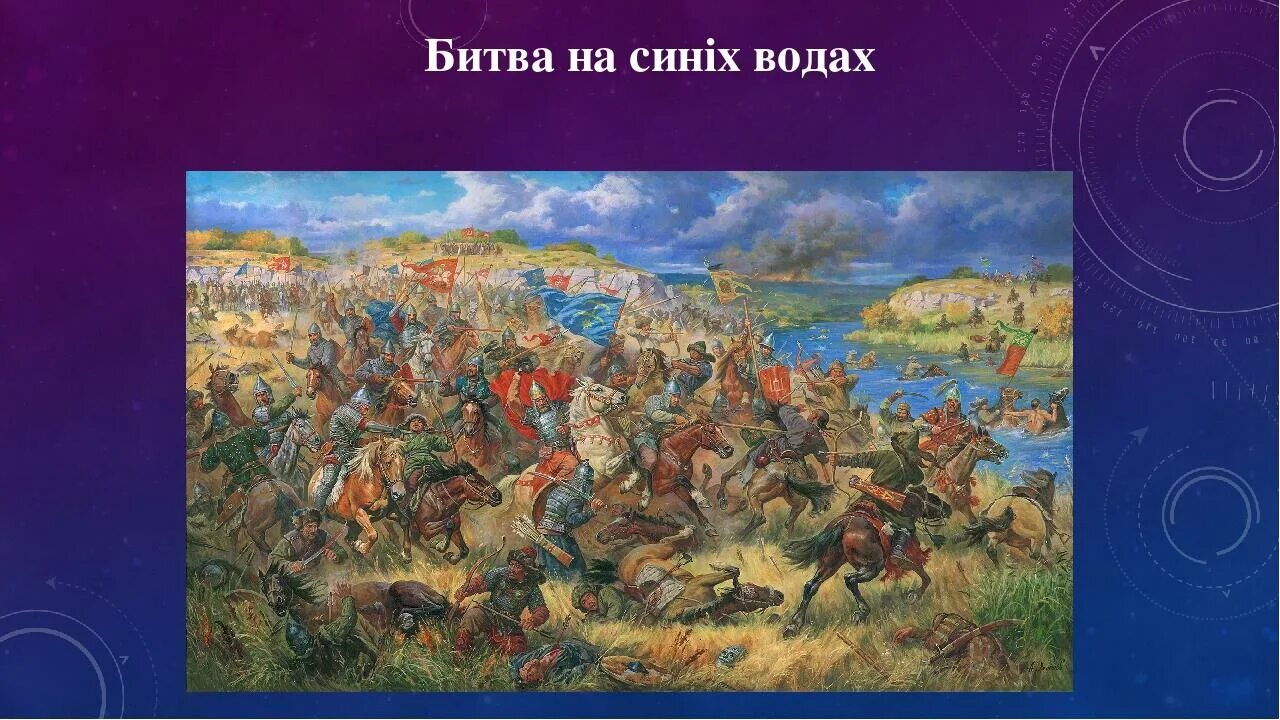 Битва на синіх водах